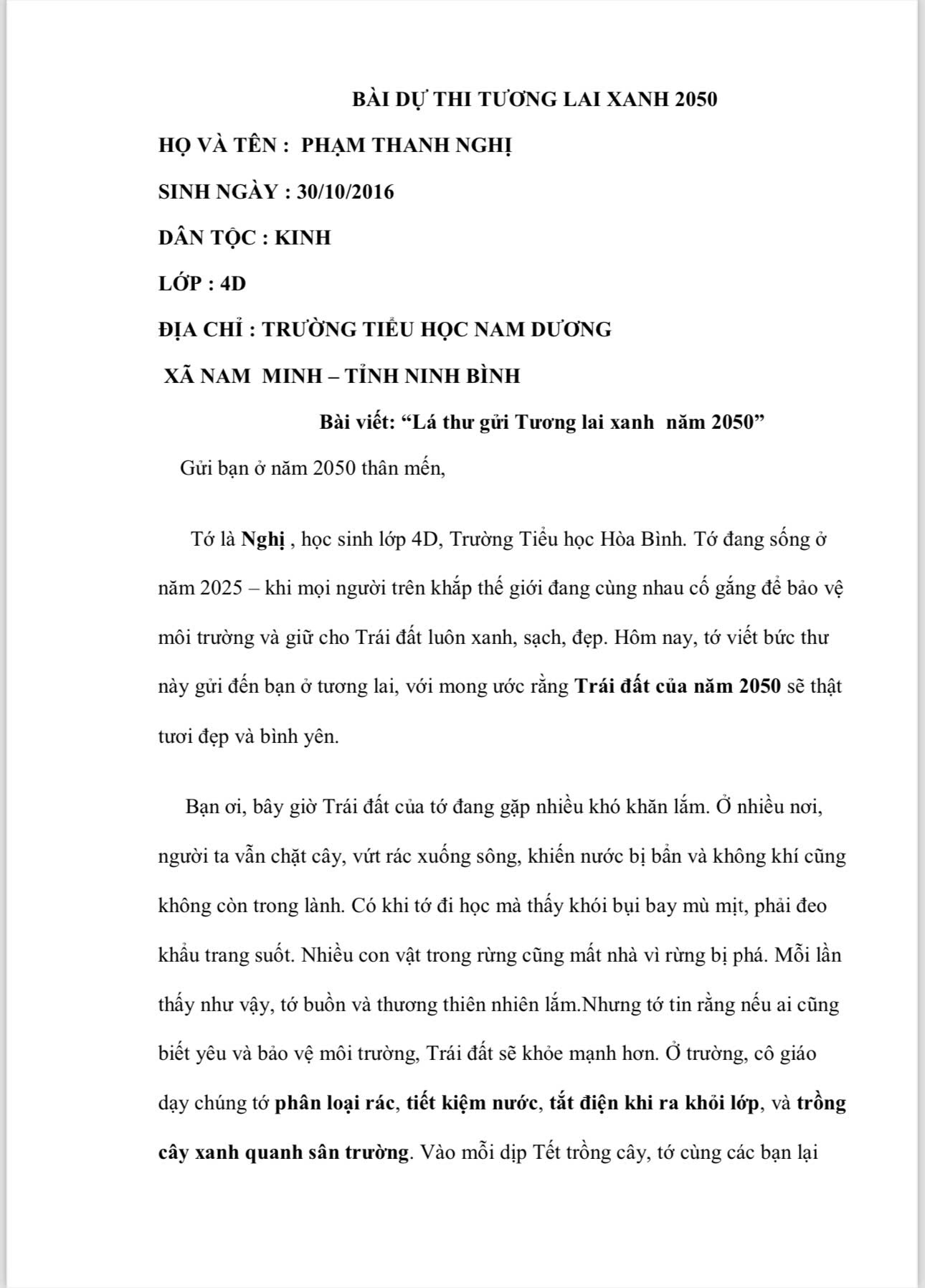 BÀI DỰ THI TƯƠNG LAI XANH 2050

HỌ VÀ TÊN : PHẠM THANH NGHỊ

SINH NGÀY : 30/10/2016

DÂN TỘC : KINH

LỚP : 4D

ĐỊA CHỈ : TRƯỜNG TIỂU HỌC NAM DƯƠNG

XÃ NAM MINH – TỈNH NINH BÌNH

Bài viết: "Lá thư gửi Tương lai xanh năm 2050"

Gửi bạn ở năm 2050 thân mến,

Tớ là Nghị , học sinh lớp 4D, Trường Tiểu học Hòa Bình. Tớ đang sống ở năm 2025 – khi mọi người trên khắp thế giới đang cùng nhau cố gắng để bảo vệ môi trường và giữ cho Trái đất luôn xanh, sạch, đẹp. Hôm nay, tớ viết bức thư này gửi đến bạn ở tương lai, với mong ước rằng Trái đất của năm 2050 sẽ thật tươi đẹp và bình yên.

Bạn ơi, bây giờ Trái đất của tớ đang gặp nhiều khó khăn lắm. Ở nhiều nơi, người ta vẫn chặt cây, vứt rác xuống sông, khiến nước bị bẩn và không khí cũng không còn trong lành. Có khi tớ đi học mà thấy khói bụi bay mù mịt, phải đeo khẩu trang suốt. Nhiều con vật trong rừng cũng mất nhà vì rừng bị phá. Mỗi lần thấy như vậy, tớ buồn và thương thiên nhiên lắm.Nhưng tớ tin rằng nếu ai cũng biết yêu và bảo vệ môi trường, Trái đất sẽ khỏe mạnh hơn. Ở trường, cô giáo dạy chúng tớ phân loại rác, tiết kiệm nước, tắt điện khi ra khỏi lớp, và trồng cây xanh quanh sân trường. Vào mỗi dịp Tết trồng cây, tớ cùng các bạn lại